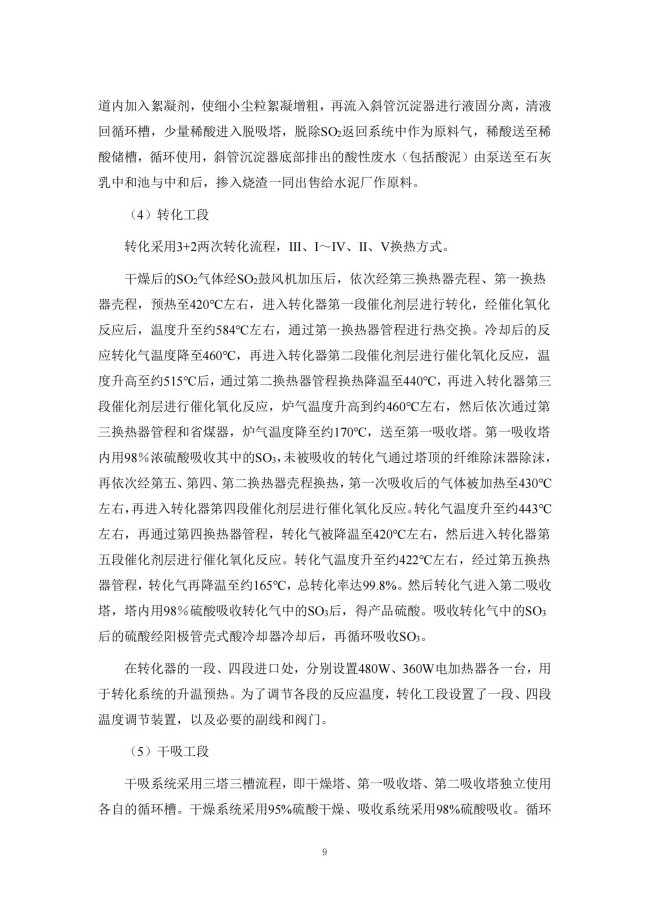 道内加入絮凝剂，使细小尘粒絮凝增粗，再流入斜管沉淀器进行液固分离，清液回循环槽，少量稀酸进入脱吸塔，脱除$SO_2$返回系统中作为原料气，稀酸送至稀酸储槽，循环使用，斜管沉淀器底部排出的酸性废水（包括酸泥）由泵送至石灰乳中和池与中和后，掺入烧渣一同出售给水泥厂作原料。

（4）转化工段

转化采用3+2两次转化流程，III、I～IV、II、V换热方式。

干燥后的$SO_2$气体经$SO_2$鼓风机加压后，依次经第三换热器壳程、第一换热器壳程，预热至420℃左右，进入转化器第一段催化剂层进行转化，经催化氧化反应后，温度升至约584℃左右，通过第一换热器管程进行热交换。冷却后的反应转化气温度降至460℃，再进入转化器第二段催化剂层进行催化氧化反应，温度升高至约515℃后，通过第二换热器管程换热降温至440℃，再进入转化器第三段催化剂层进行催化氧化反应，炉气温度升高到约460℃左右，然后依次通过第三换热器管程和省煤器，炉气温度降至约170℃，送至第一吸收塔。第一吸收塔内用98%浓硫酸吸收其中的$SO_3$，未被吸收的转化气通过塔顶的纤维除沫器除沫，再依次经第五、第四、第二换热器壳程换热，第一次吸收后的气体被加热至430℃左右，再进入转化器第四段催化剂层进行催化氧化反应。转化气温度升至约443℃左右，再通过第四换热器管程，转化气被降温至420℃左右，然后进入转化器第五段催化剂层进行催化氧化反应。转化气温度升至约422℃左右，经过第五换热器管程，转化气再降温至约165℃，总转化率达99.8%。然后转化气进入第二吸收塔，塔内用98%硫酸吸收转化气中的$SO_3$后，得产品硫酸。吸收转化气中的$SO_3$后的硫酸经阳极管壳式酸冷却器冷却后，再循环吸收$SO_3$。

在转化器的一段、四段进口处，分别设置480W、360W电加热器各一台，用于转化系统的升温预热。为了调节各段的反应温度，转化工段设置了一段、四段温度调节装置，以及必要的副线和阀门。

（5）干吸工段

干吸系统采用三塔三槽流程，即干燥塔、第一吸收塔、第二吸收塔独立使用各自的循环槽。干燥系统采用95%硫酸干燥、吸收系统采用98%硫酸吸收。循环

9